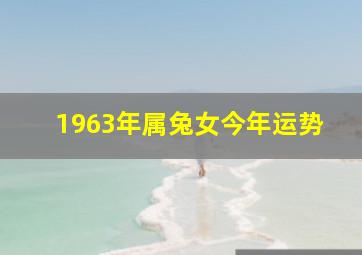 1963年属兔女今年运势